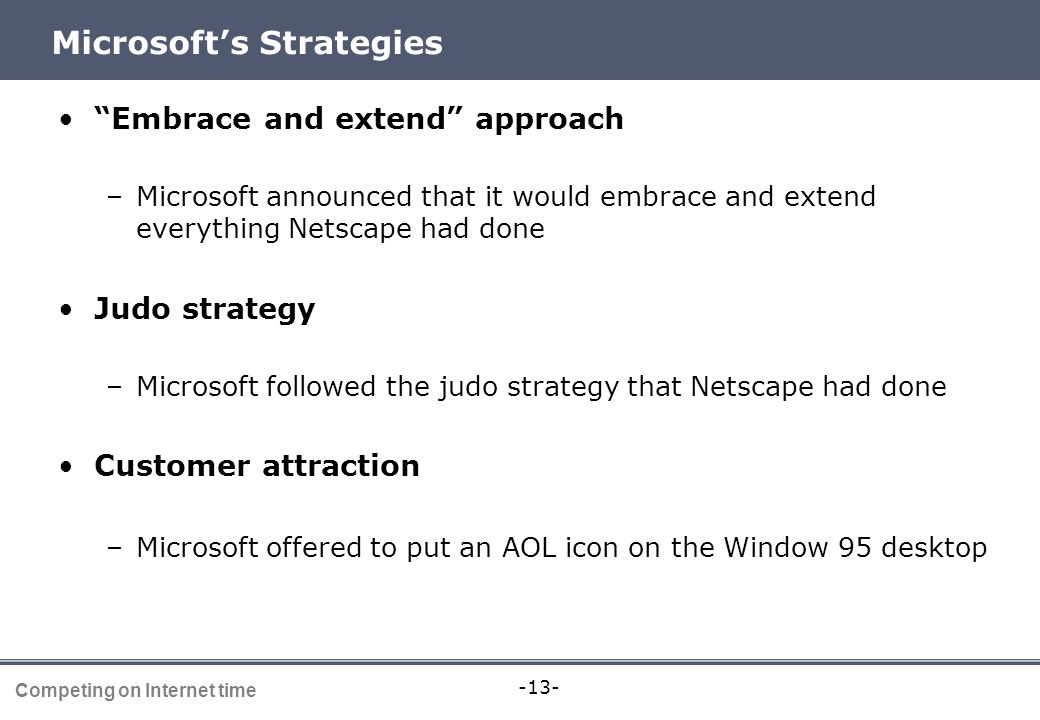 Microsoft's Strategies

• "Embrace and extend" approach

– Microsoft announced that it would embrace and extend everything Netscape had done

• Judo strategy

– Microsoft followed the judo strategy that Netscape had done

• Customer attraction

– Microsoft offered to put an AOL icon on the Window 95 desktop

Competing on Internet time

-13-